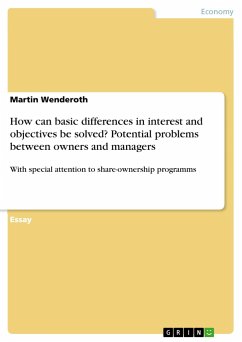 Economy

Martin Wenderoth

How can basic differences in interest and objectives be solved? Potential problems between owners and managers

With special attention to share-ownership programms

Essay

GRIN